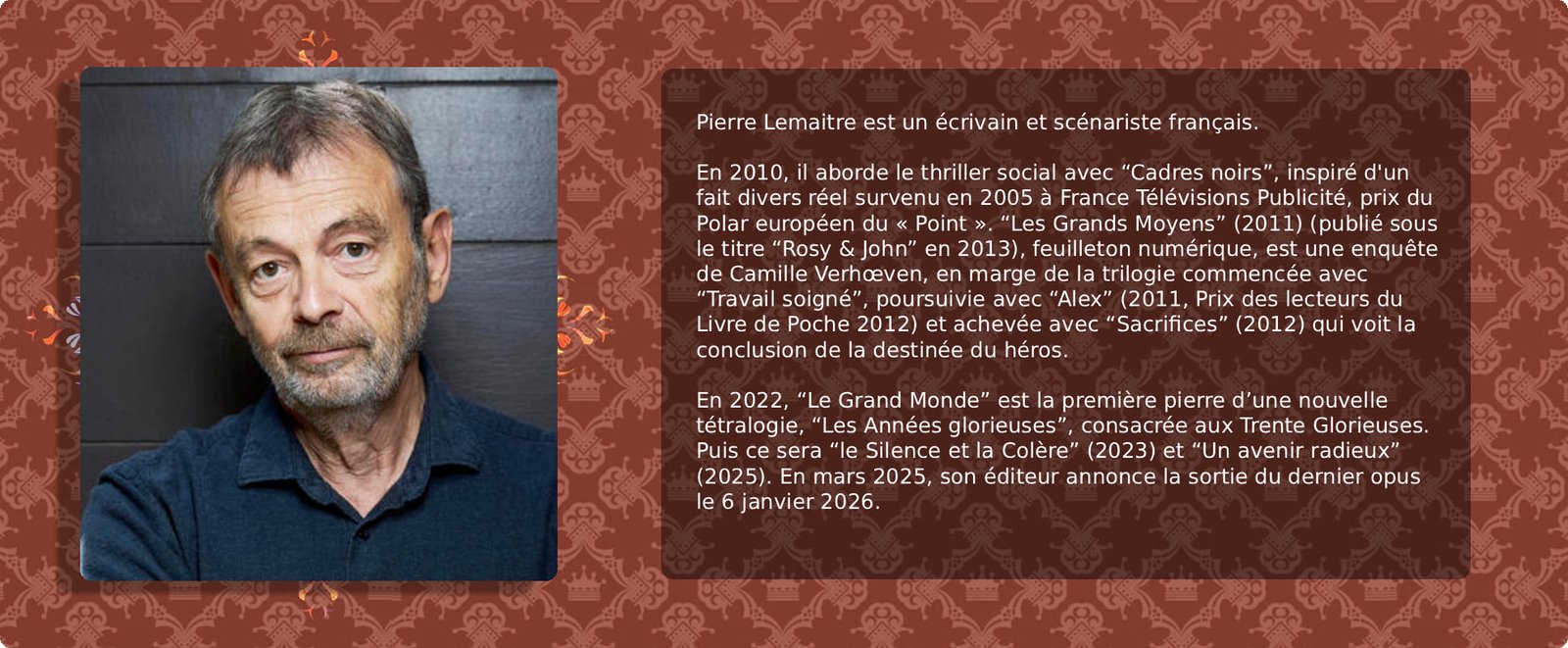 Pierre Lemaitre est un écrivain et scénariste français.

En 2010, il aborde le thriller social avec "Cadres noirs", inspiré d'un fait divers réel survenu en 2005 à France Télévisions Publicité, prix du Polar européen du « Point ». "Les Grands Moyens" (2011) (publié sous le titre "Rosy & John" en 2013), feuilleton numérique, est une enquête de Camille Verhœven, en marge de la trilogie commencée avec "Travail soigné", poursuivie avec "Alex" (2011, Prix des lecteurs du Livre de Poche 2012) et achevée avec "Sacrifices" (2012) qui voit la conclusion de la destinée du héros.

En 2022, "Le Grand Monde" est la première pierre d'une nouvelle tétralogie, "Les Années glorieuses", consacrée aux Trente Glorieuses. Puis ce sera "le Silence et la Colère" (2023) et "Un avenir radieux" (2025). En mars 2025, son éditeur annonce la sortie du dernier opus le 6 janvier 2026.